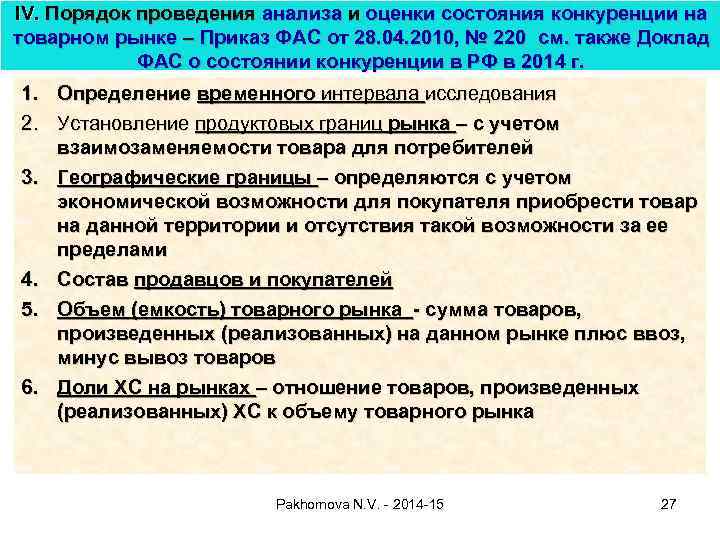 IV. Порядок проведения анализа и оценки состояния конкуренции на товарном рынке – Приказ ФАС от 28.04.2010, № 220 см. также Доклад ФАС о состоянии конкуренции в РФ в 2014 г.

1. Определение временного интервала исследования
2. Установление продуктовых границ рынка – с учетом взаимозаменяемости товара для потребителей
3. Географические границы – определяются с учетом экономической возможности для покупателя приобрести товар на данной территории и отсутствия такой возможности за ее пределами
4. Состав продавцов и покупателей
5. Объем (емкость) товарного рынка - сумма товаров, произведенных (реализованных) на данном рынке плюс ввоз, минус вывоз товаров
6. Доли ХС на рынках – отношение товаров, произведенных (реализованных) ХС к объему товарного рынка

Pakhomova N.V. - 2014-15

27